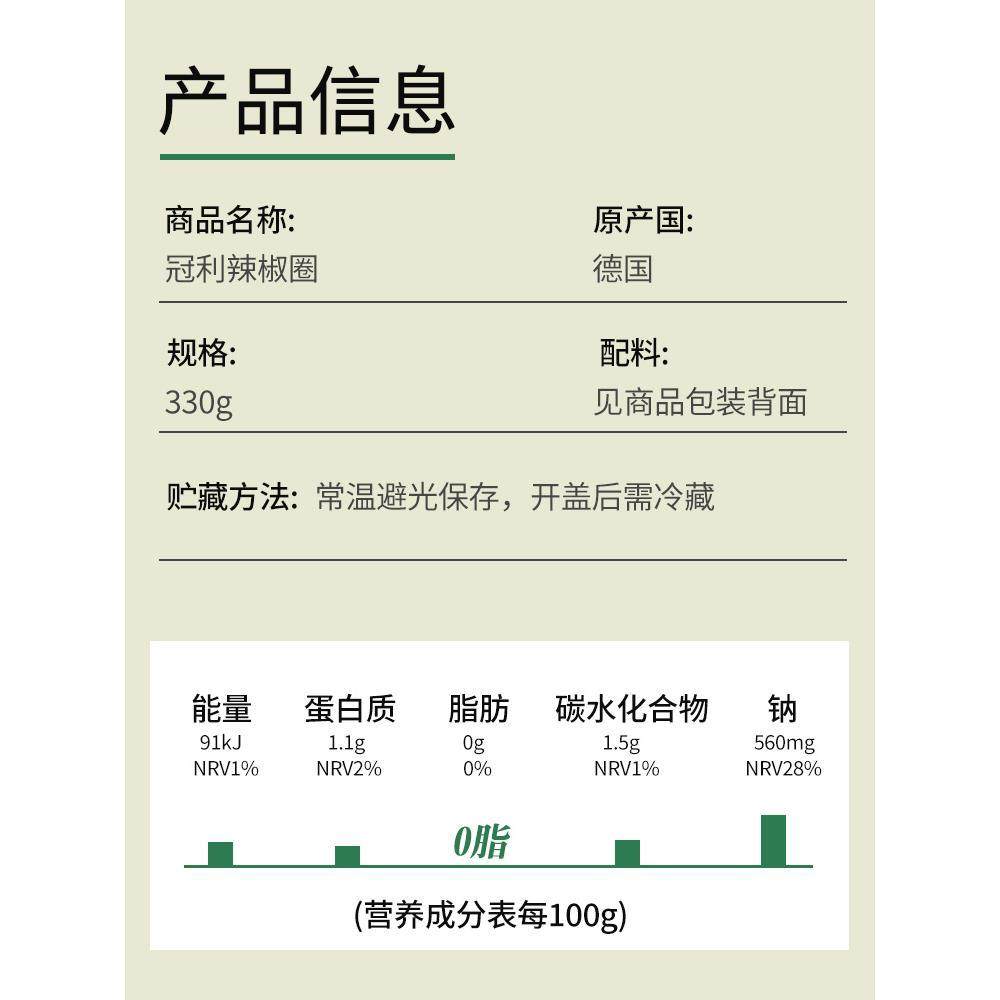 产品信息

商品名称:
冠利辣椒圈

原产国:
德国

规格:
330g

配料:
见商品包装背面

贮藏方法: 常温避光保存，开盖后需冷藏

| 能量 | 蛋白质 | 脂肪 | 碳水化合物 | 钠 |
|---|---|---|---|---|
| 91kJ | 1.1g | 0g | 1.5g | 560mg |
| NRV1% | NRV2% | 0% | NRV1% | NRV28% |

0脂

(营养成分表每100g)